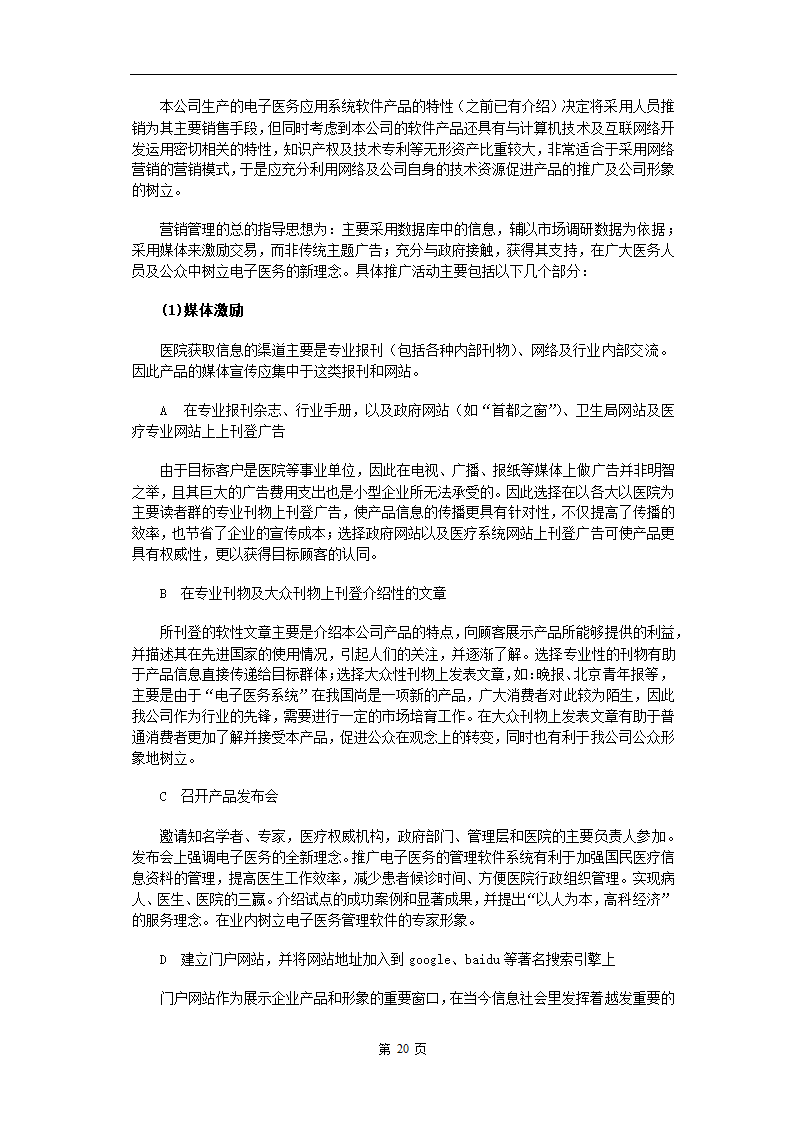 本公司生产的电子医务应用系统软件产品的特性（之前已有介绍）决定将采用人员推销为其主要销售手段，但同时考虑到本公司的软件产品还具有与计算机技术及互联网络开发运用密切相关的特性，知识产权及技术专利等无形资产比重较大，非常适合于采用网络营销的营销模式，于是应充分利用网络及公司自身的技术资源促进产品的推广及公司形象的树立。

营销管理的总的指导思想为：主要采用数据库中的信息，辅以市场调研数据为依据；采用媒体来激励交易，而非传统主题广告；充分与政府接触，获得其支持，在广大医务人员及公众中树立电子医务的新理念。具体推广活动主要包括以下几个部分：

(1)媒体激励

医院获取信息的渠道主要是专业报刊（包括各种内部刊物）、网络及行业内部交流。因此产品的媒体宣传应集中于这类报刊和网站。

A 在专业报刊杂志、行业手册，以及政府网站（如“首都之窗”）、卫生局网站及医疗专业网站上上刊登广告

由于目标客户是医院等事业单位，因此在电视、广播、报纸等媒体上做广告并非明智之举，且其巨大的广告费用支出也是小型企业所无法承受的。因此选择在以各大以医院为主要读者群的专业刊物上刊登广告，使产品信息的传播更具有针对性，不仅提高了传播的效率，也节省了企业的宣传成本；选择政府网站以及医疗系统网站上刊登广告可使产品更具有权威性，更以获得目标顾客的认同。

B 在专业刊物及大众刊物上刊登介绍性的文章

所刊登的软性文章主要是介绍本公司产品的特点，向顾客展示产品所能够提供的利益，并描述其在先进国家的使用情况，引起人们的关注，并逐渐了解。选择专业性的刊物有助于产品信息直接传递给目标群体；选择大众性刊物上发表文章，如：晚报、北京青年报等，主要是由于“电子医务系统”在我国尚是一项新的产品，广大消费者对此较为陌生，因此我公司作为行业的先锋，需要进行一定的市场培育工作。在大众刊物上发表文章有助于普通消费者更加了解并接受本产品，促进公众在观念上的转变，同时也有利于我公司公众形象地树立。

C 召开产品发布会

邀请知名学者、专家，医疗权威机构，政府部门、管理层和医院的主要负责人参加。发布会上强调电子医务的全新理念。推广电子医务的管理软件系统有利于加强国民医疗信息资料的管理，提高医生工作效率，减少患者候诊时间、方便医院行政组织管理。实现病人、医生、医院的三赢。介绍试点的成功案例和显著成果，并提出“以人为本，高科经济”的服务理念。在业内树立电子医务管理软件的专家形象。

D 建立门户网站，并将网站地址加入到 google、baidu 等著名搜索引擎上

门户网站作为展示企业产品和形象的重要窗口，在当今信息社会里发挥着越发重要的

第 20 页